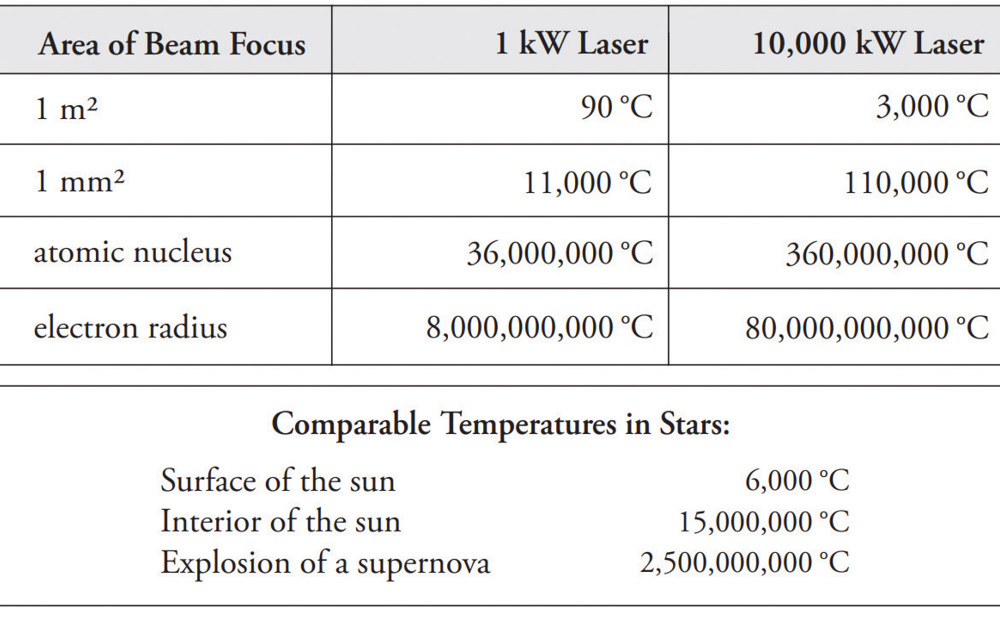 | Area of Beam Focus | 1 kW Laser | 10,000 kW Laser |
|---|---|---|
| 1 $m^2$ | 90 °C | 3,000 °C |
| 1 $mm^2$ | 11,000 °C | 110,000 °C |
| atomic nucleus | 36,000,000 °C | 360,000,000 °C |
| electron radius | 8,000,000,000 °C | 80,000,000,000 °C |

Comparable Temperatures in Stars:

Surface of the sun 6,000 °C
Interior of the sun 15,000,000 °C
Explosion of a supernova 2,500,000,000 °C